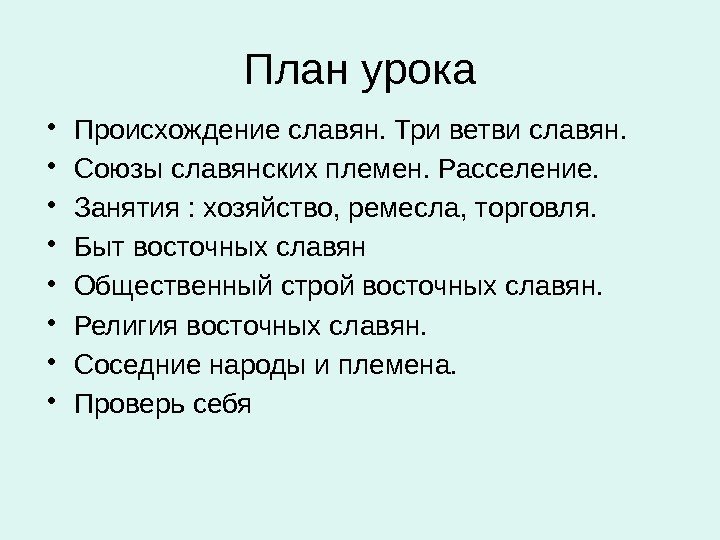 План урока

• Происхождение славян. Три ветви славян.
• Союзы славянских племен. Расселение.
• Занятия : хозяйство, ремесла, торговля.
• Быт восточных славян
• Общественный строй восточных славян.
• Религия восточных славян.
• Соседние народы и племена.
• Проверь себя